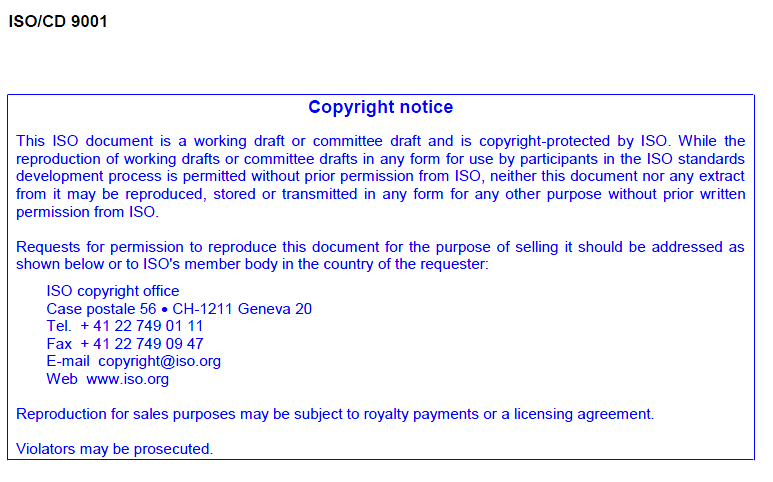 ISO/CD 9001

Copyright notice

This ISO document is a working draft or committee draft and is copyright-protected by ISO. While the reproduction of working drafts or committee drafts in any form for use by participants in the ISO standards development process is permitted without prior permission from ISO, neither this document nor any extract from it may be reproduced, stored or transmitted in any form for any other purpose without prior written permission from ISO.

Requests for permission to reproduce this document for the purpose of selling it should be addressed as shown below or to ISO's member body in the country of the requester:

ISO copyright office
Case postale 56 • CH-1211 Geneva 20
Tel. + 41 22 749 01 11
Fax + 41 22 749 09 47
E-mail copyright@iso.org
Web www.iso.org

Reproduction for sales purposes may be subject to royalty payments or a licensing agreement.

Violators may be prosecuted.